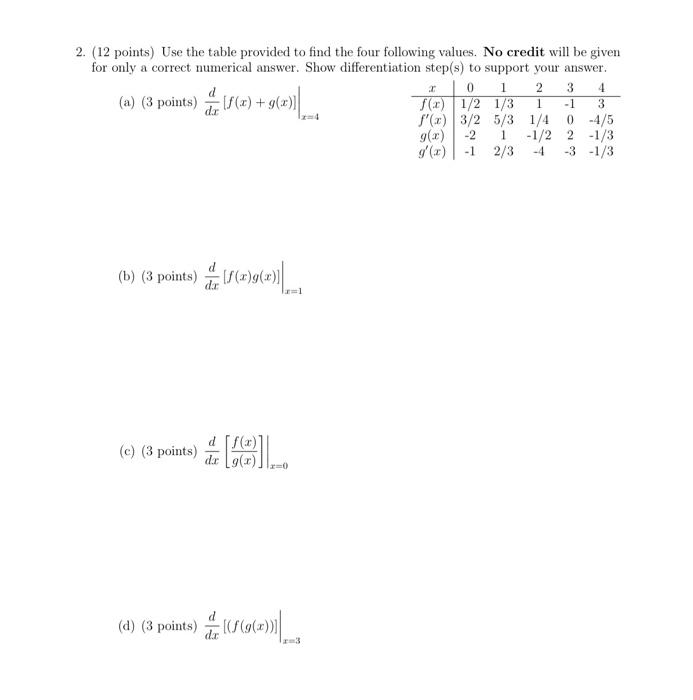 2. (12 points) Use the table provided to find the four following values. **No credit** will be given for only a correct numerical answer. Show differentiation step(s) to support your answer.

(a) (3 points) $\frac{d}{dx}[f(x)+g(x)]\Big|_{x=4}$

| $x$ | 0 | 1 | 2 | 3 | 4 |
|---|---|---|---|---|---|
| $f(x)$ | 1/2 | 1/3 | 1 | -1 | 3 |
| $f'(x)$ | 3/2 | 5/3 | 1/4 | 0 | -4/5 |
| $g(x)$ | -2 | 1 | -1/2 | 2 | -1/3 |
| $g'(x)$ | -1 | 2/3 | -4 | -3 | -1/3 |

(b) (3 points) $\frac{d}{dx}[f(x)g(x)]\Big|_{x=1}$

(c) (3 points) $\frac{d}{dx}\left[\frac{f(x)}{g(x)}\right]\Big|_{x=0}$

(d) (3 points) $\frac{d}{dx}[(f(g(x))]\Big|_{x=3}$